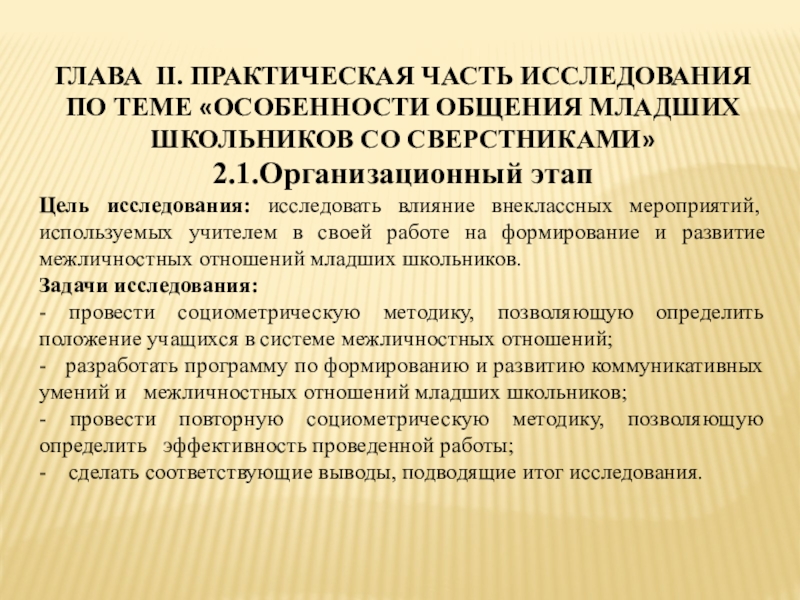 ГЛАВА II. ПРАКТИЧЕСКАЯ ЧАСТЬ ИССЛЕДОВАНИЯ ПО ТЕМЕ «ОСОБЕННОСТИ ОБЩЕНИЯ МЛАДШИХ ШКОЛЬНИКОВ СО СВЕРСТНИКАМИ»

2.1.Организационный этап

Цель исследования: исследовать влияние внеклассных мероприятий, используемых учителем в своей работе на формирование и развитие межличностных отношений младших школьников.

Задачи исследования:

- провести социометрическую методику, позволяющую определить положение учащихся в системе межличностных отношений;

- разработать программу по формированию и развитию коммуникативных умений и межличностных отношений младших школьников;

- провести повторную социометрическую методику, позволяющую определить эффективность проведенной работы;

- сделать соответствующие выводы, подводящие итог исследования.